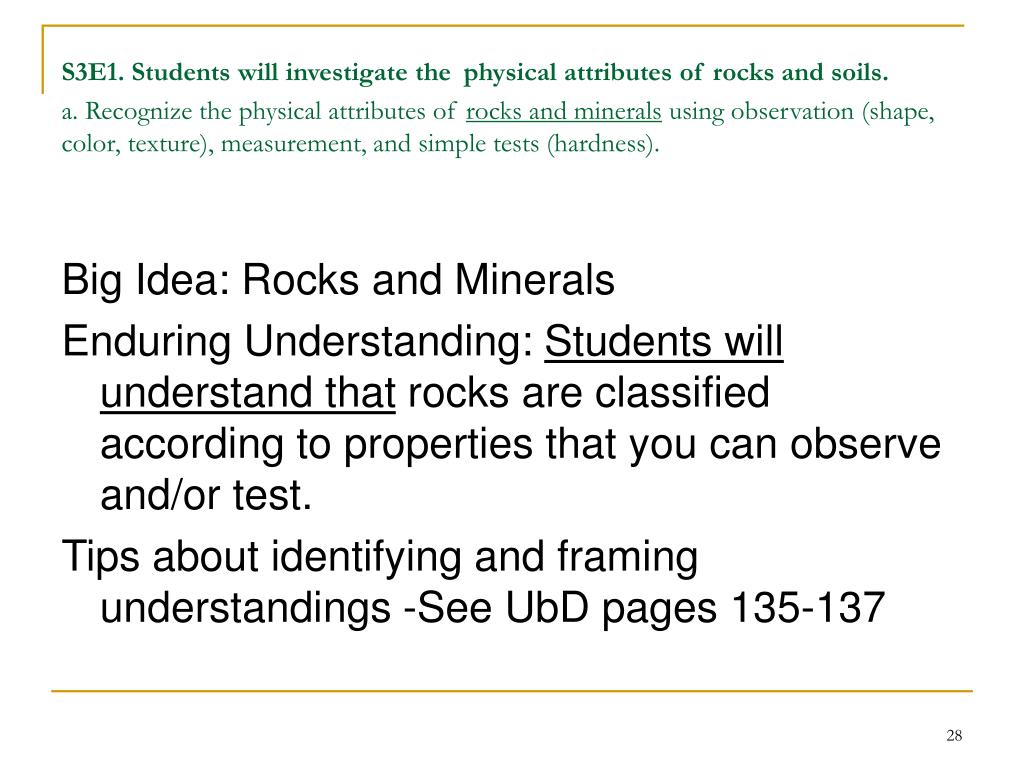 S3E1. Students will investigate the physical attributes of rocks and soils.

a. Recognize the physical attributes of rocks and minerals using observation (shape, color, texture), measurement, and simple tests (hardness).

Big Idea: Rocks and Minerals

Enduring Understanding: Students will understand that rocks are classified according to properties that you can observe and/or test.

Tips about identifying and framing understandings -See UbD pages 135-137

28